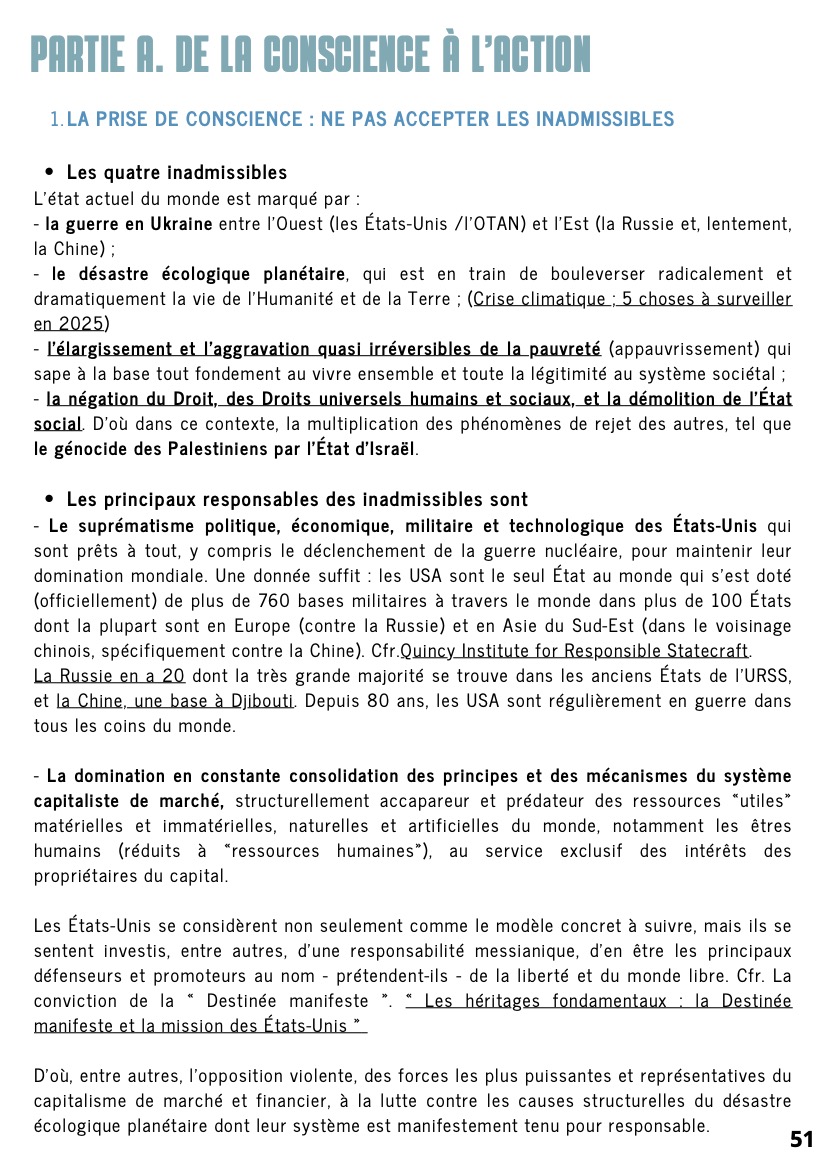 PARTIE A. DE LA CONSCIENCE À L'ACTION

1. LA PRISE DE CONSCIENCE : NE PAS ACCEPTER LES INADMISSIBLES

• Les quatre inadmissibles

L'état actuel du monde est marqué par :
- la guerre en Ukraine entre l'Ouest (les États-Unis /l'OTAN) et l'Est (la Russie et, lentement, la Chine) ;
- le désastre écologique planétaire, qui est en train de bouleverser radicalement et dramatiquement la vie de l'Humanité et de la Terre ; (Crise climatique : 5 choses à surveiller en 2025)
- l'élargissement et l'aggravation quasi irréversibles de la pauvreté (appauvrissement) qui sape à la base tout fondement au vivre ensemble et toute la légitimité au système sociétal ;
- la négation du Droit, des Droits universels humains et sociaux, et la démolition de l'État social. D'où dans ce contexte, la multiplication des phénomènes de rejet des autres, tel que le génocide des Palestiniens par l'État d'Israël.

• Les principaux responsables des inadmissibles sont

- Le suprématisme politique, économique, militaire et technologique des États-Unis qui sont prêts à tout, y compris le déclenchement de la guerre nucléaire, pour maintenir leur domination mondiale. Une donnée suffit : les USA sont le seul État au monde qui s'est doté (officiellement) de plus de 760 bases militaires à travers le monde dans plus de 100 États dont la plupart sont en Europe (contre la Russie) et en Asie du Sud-Est (dans le voisinage chinois, spécifiquement contre la Chine). Cfr.Quincy Institute for Responsible Statecraft.
La Russie en a 20 dont la très grande majorité se trouve dans les anciens États de l'URSS, et la Chine, une base à Djibouti. Depuis 80 ans, les USA sont régulièrement en guerre dans tous les coins du monde.

- La domination en constante consolidation des principes et des mécanismes du système capitaliste de marché, structurellement accapareur et prédateur des ressources "utiles" matérielles et immatérielles, naturelles et artificielles du monde, notamment les êtres humains (réduits à "ressources humaines"), au service exclusif des intérêts des propriétaires du capital.

Les États-Unis se considèrent non seulement comme le modèle concret à suivre, mais ils se sentent investis, entre autres, d'une responsabilité messianique, d'en être les principaux défenseurs et promoteurs au nom - prétendent-ils - de la liberté et du monde libre. Cfr. La conviction de la " Destinée manifeste ". " Les héritages fondamentaux : la Destinée manifeste et la mission des États-Unis "

D'où, entre autres, l'opposition violente, des forces les plus puissantes et représentatives du capitalisme de marché et financier, à la lutte contre les causes structurelles du désastre écologique planétaire dont leur système est manifestement tenu pour responsable.

51